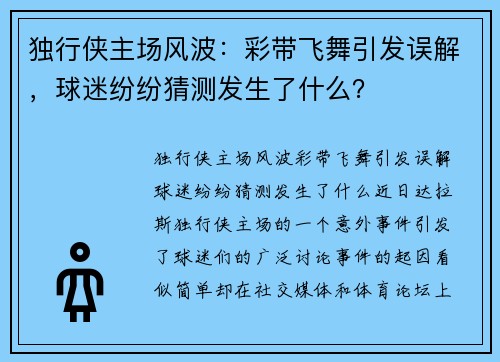 独行侠主场风波：彩带飞舞引发误解，球迷纷纷猜测发生了什么？

独行侠主场风波彩带飞舞引发误解球迷纷纷猜测发生了什么近日达拉斯独行侠主场的一个意外事件引发了球迷们的广泛讨论事件的起因看似简单却在社交媒体和体育论坛上